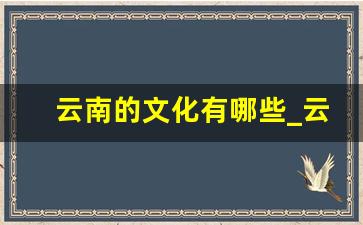 云南的文化有哪些_云